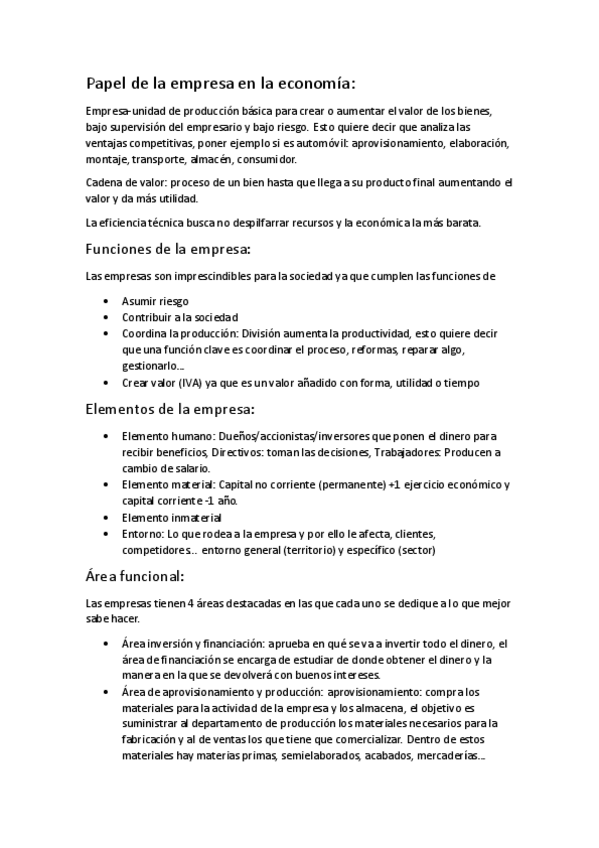 Papel de la empresa en la economía:

Empresa-unidad de producción básica para crear o aumentar el valor de los bienes, bajo supervisión del empresario y bajo riesgo. Esto quiere decir que analiza las ventajas competitivas, poner ejemplo si es automóvil: aprovisionamiento, elaboración, montaje, transporte, almacén, consumidor.

Cadena de valor: proceso de un bien hasta que llega a su producto final aumentando el valor y da más utilidad.

La eficiencia técnica busca no despilfarrar recursos y la económica la más barata.

Funciones de la empresa:

Las empresas son imprescindibles para la sociedad ya que cumplen las funciones de

• Asumir riesgo
• Contribuir a la sociedad
• Coordina la producción: División aumenta la productividad, esto quiere decir que una función clave es coordinar el proceso, reformas, reparar algo, gestionarlo...
• Crear valor (IVA) ya que es un valor añadido con forma, utilidad o tiempo

Elementos de la empresa:

• Elemento humano: Dueños/accionistas/inversores que ponen el dinero para recibir beneficios, Directivos: toman las decisiones, Trabajadores: Producen a cambio de salario.
• Elemento material: Capital no corriente (permanente) +1 ejercicio económico y capital corriente -1 año.
• Elemento inmaterial
• Entorno: Lo que rodea a la empresa y por ello le afecta, clientes, competidores... entorno general (territorio) y específico (sector)

Área funcional:

Las empresas tienen 4 áreas destacadas en las que cada uno se dedique a lo que mejor sabe hacer.

• Área inversión y financiación: aprueba en qué se va a invertir todo el dinero, el área de financiación se encarga de estudiar de donde obtener el dinero y la manera en la que se devolverá con buenos intereses.
• Área de aprovisionamiento y producción: aprovisionamiento: compra los materiales para la actividad de la empresa y los almacena, el objetivo es suministrar al departamento de producción los materiales necesarios para la fabricación y al de ventas los que tiene que comercializar. Dentro de estos materiales hay materias primas, semielaborados, acabados, mercaderías...